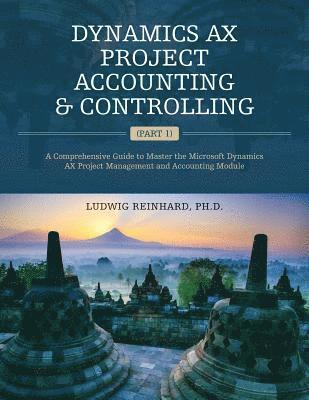 DYNAMICS AX PROJECT ACCOUNTING & CONTROLLING

(PART 1)

A Comprehensive Guide to Master the Microsoft Dynamics AX Project Management and Accounting Module

LUDWIG REINHARD, PH.D.